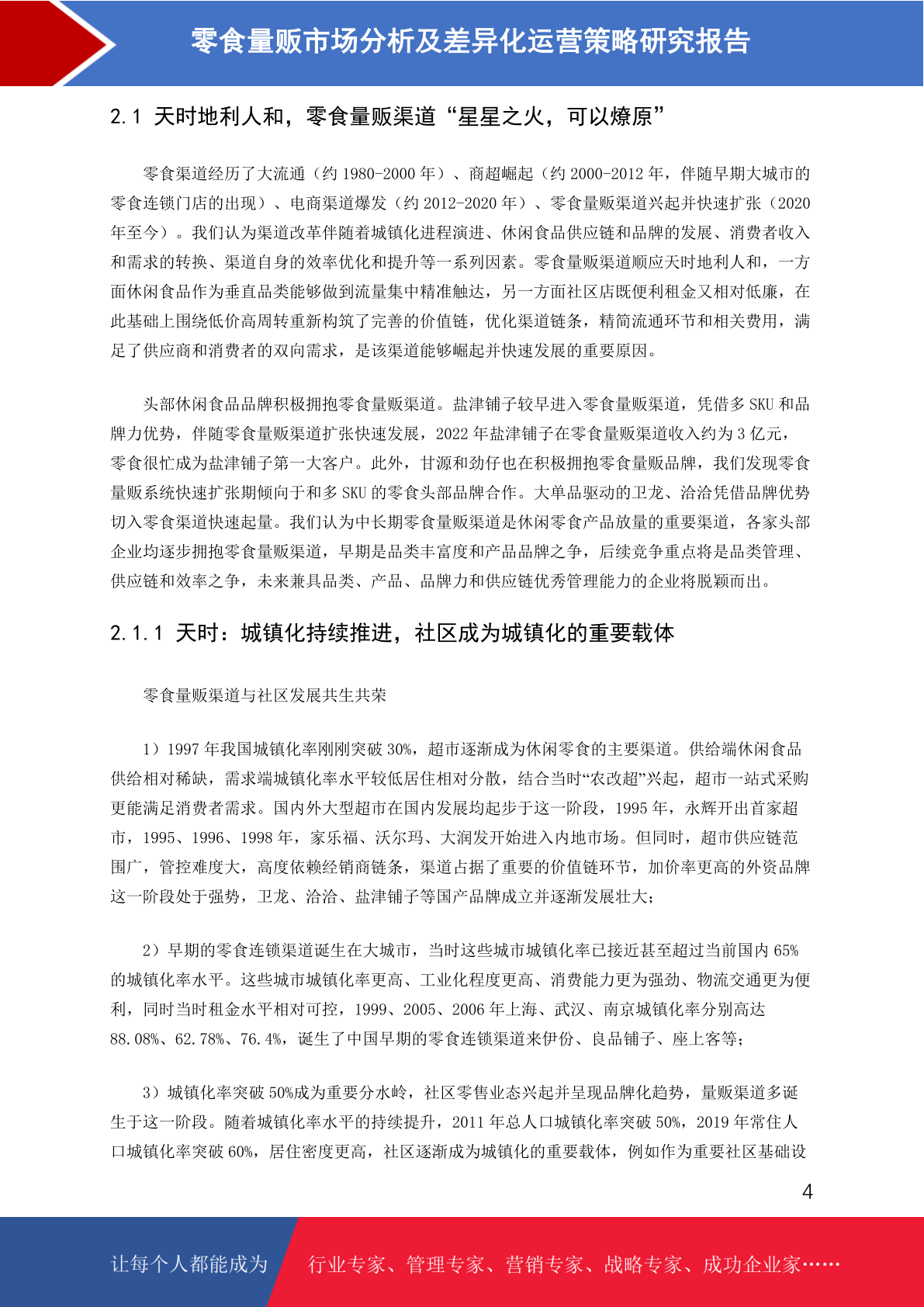 零食量贩市场分析及差异化运营策略研究报告

2.1 天时地利人和，零食量贩渠道“星星之火，可以燎原”

零食渠道经历了大流通（约 1980-2000 年）、商超崛起（约 2000-2012 年，伴随早期大城市的零食连锁门店的出现）、电商渠道爆发（约 2012-2020 年）、零食量贩渠道兴起并快速扩张（2020 年至今）。我们认为渠道改革伴随着城镇化进程演进、休闲食品供应链和品牌的发展、消费者收入和需求的转换、渠道自身的效率优化和提升等一系列因素。零食量贩渠道顺应天时地利人和，一方面休闲食品作为垂直品类能够做到流量集中精准触达，另一方面社区店既便利租金又相对低廉，在此基础上围绕低价高周转重新构筑了完善的价值链，优化渠道链条，精简流通环节和相关费用，满足了供应商和消费者的双向需求，是该渠道能够崛起并快速发展的重要原因。

头部休闲食品品牌积极拥抱零食量贩渠道。盐津铺子较早进入零食量贩渠道，凭借多 SKU 和品牌力优势，伴随零食量贩渠道扩张快速发展，2022 年盐津铺子在零食量贩渠道收入约为 3 亿元，零食很忙成为盐津铺子第一大客户。此外，甘源和劲仔也在积极拥抱零食量贩品牌，我们发现零食量贩系统快速扩张期倾向于和多 SKU 的零食头部品牌合作。大单品驱动的卫龙、洽洽凭借品牌优势切入零食渠道快速起量。我们认为中长期零食量贩渠道是休闲零食产品放量的重要渠道，各家头部企业均逐步拥抱零食量贩渠道，早期是品类丰富度和产品品牌之争，后续竞争重点将是品类管理、供应链和效率之争，未来兼具品类、产品、品牌力和供应链优秀管理能力的企业将脱颖而出。

2.1.1 天时：城镇化持续推进，社区成为城镇化的重要载体

零食量贩渠道与社区发展共生共荣

1）1997 年我国城镇化率刚刚突破 30%，超市逐渐成为休闲零食的主要渠道。供给端休闲食品供给相对稀缺，需求端城镇化率水平较低居住相对分散，结合当时“农改超”兴起，超市一站式采购更能满足消费者需求。国内外大型超市在国内发展均起步于这一阶段，1995 年，永辉开出首家超市，1995、1996、1998 年，家乐福、沃尔玛、大润发开始进入内地市场。但同时，超市供应链范围广，管控难度大，高度依赖经销商链条，渠道占据了重要的价值链环节，加价率更高的外资品牌这一阶段处于强势，卫龙、洽洽、盐津铺子等国产品牌成立并逐渐发展壮大；

2）早期的零食连锁渠道诞生在大城市，当时这些城市城镇化率已接近甚至超过当前国内 65% 的城镇化率水平。这些城市城镇化率更高、工业化程度更高、消费能力更为强劲、物流交通更为便利，同时当时租金水平相对可控，1999、2005、2006 年上海、武汉、南京城镇化率分别高达 88.08%、62.78%、76.4%，诞生了中国早期的零食连锁渠道来伊份、良品铺子、座上客等；

3）城镇化率突破 50%成为重要分水岭，社区零售业态兴起并呈现品牌化趋势，量贩渠道多诞生于这一阶段。随着城镇化率水平的持续提升，2011 年总人口城镇化率突破 50%，2019 年常住人口城镇化率突破 60%，居住密度更高，社区逐渐成为城镇化的重要载体，例如作为重要社区基础设

4

让每个人都能成为 行业专家、管理专家、营销专家、战略专家、成功企业家……